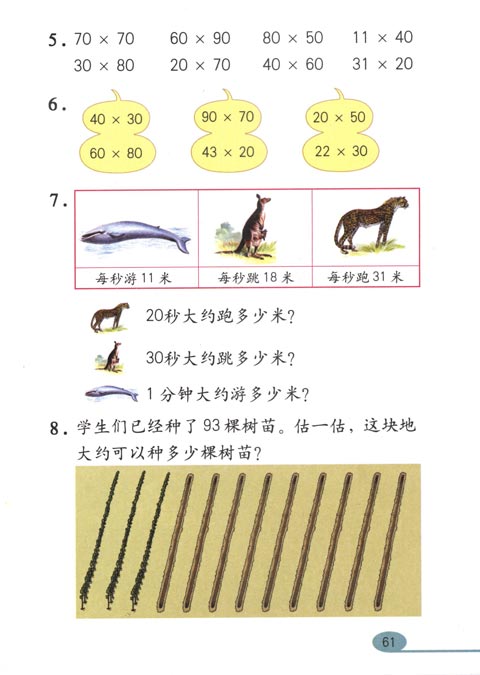 5. $70 \times 70$ $60 \times 90$ $80 \times 50$ $11 \times 40$
$30 \times 80$ $20 \times 70$ $40 \times 60$ $31 \times 20$

6.
$40 \times 30$
$60 \times 80$

$90 \times 70$
$43 \times 20$

$20 \times 50$
$22 \times 30$

7.

| 每秒游 11 米 | 每秒跳 18 米 | 每秒跑 31 米 |
|---|---|---|

20秒大约跑多少米?

30秒大约跳多少米?

1 分钟大约游多少米?

8. 学生们已经种了 93 棵树苗。估一估，这块地大约可以种多少棵树苗?

61